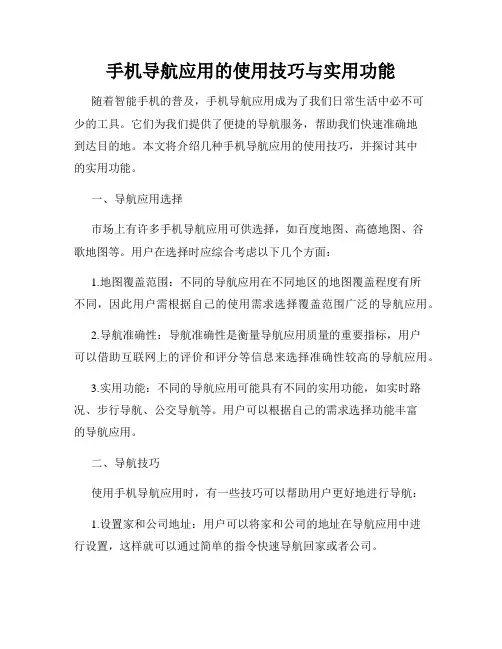 手机导航应用的使用技巧与实用功能

随着智能手机的普及，手机导航应用成为了我们日常生活中必不可少的工具。它们为我们提供了便捷的导航服务，帮助我们快速准确地到达目的地。本文将介绍几种手机导航应用的使用技巧，并探讨其中的实用功能。

一、导航应用选择

市场上有许多手机导航应用可供选择，如百度地图、高德地图、谷歌地图等。用户在选择时应综合考虑以下几个方面：

1.地图覆盖范围：不同的导航应用在不同地区的地图覆盖程度有所不同，因此用户需根据自己的使用需求选择覆盖范围广泛的导航应用。

2.导航准确性：导航准确性是衡量导航应用质量的重要指标，用户可以借助互联网上的评价和评分等信息来选择准确性较高的导航应用。

3.实用功能：不同的导航应用可能具有不同的实用功能，如实时路况、步行导航、公交导航等。用户可以根据自己的需求选择功能丰富的导航应用。

二、导航技巧

使用手机导航应用时，有一些技巧可以帮助用户更好地进行导航：

1.设置家和公司地址：用户可以将家和公司的地址在导航应用中进行设置，这样就可以通过简单的指令快速导航回家或者公司。